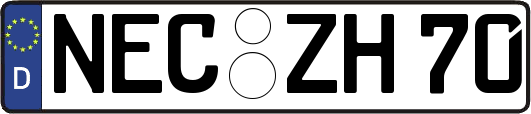 D
NEC ZH 70